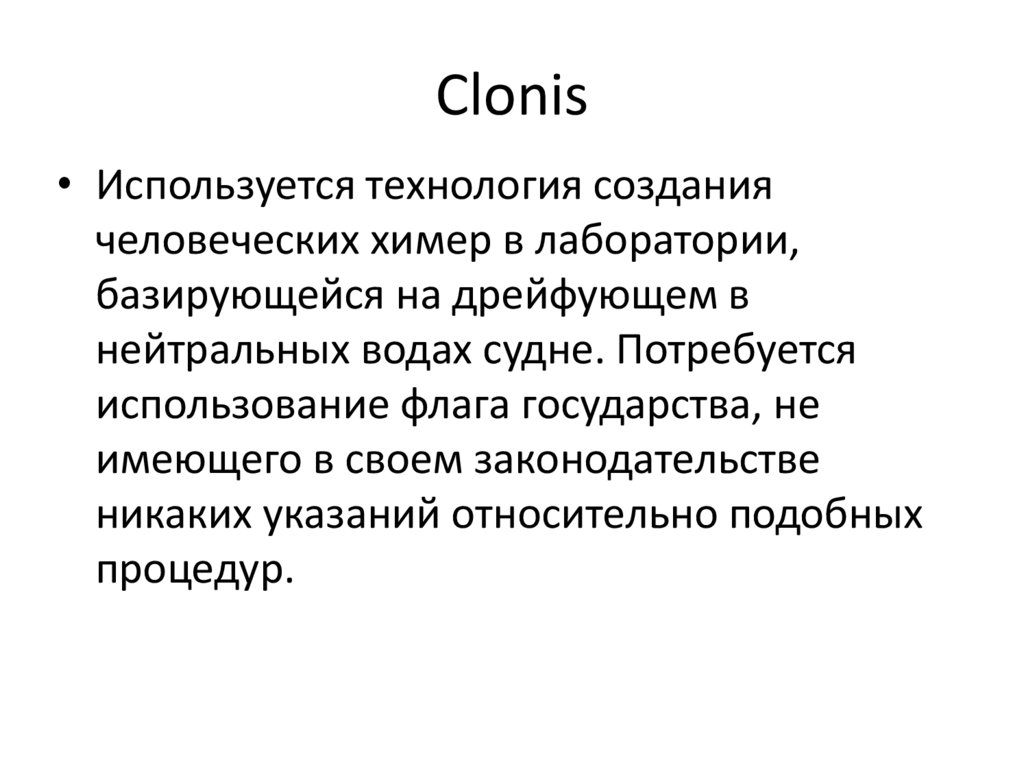 Clonis

• Используется технология создания человеческих химер в лаборатории, базирующейся на дрейфующем в нейтральных водах судне. Потребуется использование флага государства, не имеющего в своем законодательстве никаких указаний относительно подобных процедур.